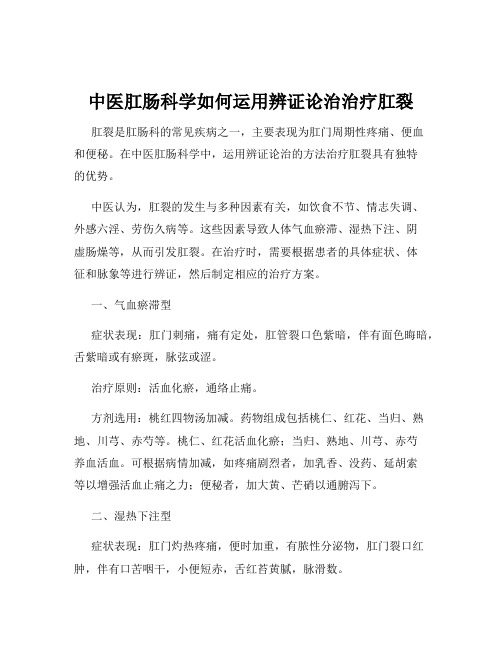 中医肛肠科学如何运用辨证论治治疗肛裂

肛裂是肛肠科的常见疾病之一，主要表现为肛门周期性疼痛、便血和便秘。在中医肛肠科学中，运用辨证论治的方法治疗肛裂具有独特的优势。

中医认为，肛裂的发生与多种因素有关，如饮食不节、情志失调、外感六淫、劳伤久病等。这些因素导致人体气血瘀滞、湿热下注、阴虚肠燥等，从而引发肛裂。在治疗时，需要根据患者的具体症状、体征和脉象等进行辨证，然后制定相应的治疗方案。

一、气血瘀滞型

症状表现：肛门刺痛，痛有定处，肛管裂口色紫暗，伴有面色晦暗，舌紫暗或有瘀斑，脉弦或涩。

治疗原则：活血化瘀，通络止痛。

方剂选用：桃红四物汤加减。药物组成包括桃仁、红花、当归、熟地、川芎、赤芍等。桃仁、红花活血化瘀；当归、熟地、川芎、赤芍养血活血。可根据病情加减，如疼痛剧烈者，加乳香、没药、延胡索等以增强活血止痛之力；便秘者，加大黄、芒硝以通腑泻下。

二、湿热下注型

症状表现：肛门灼热疼痛，便时加重，有脓性分泌物，肛门裂口红肿，伴有口苦咽干，小便短赤，舌红苔黄腻，脉滑数。